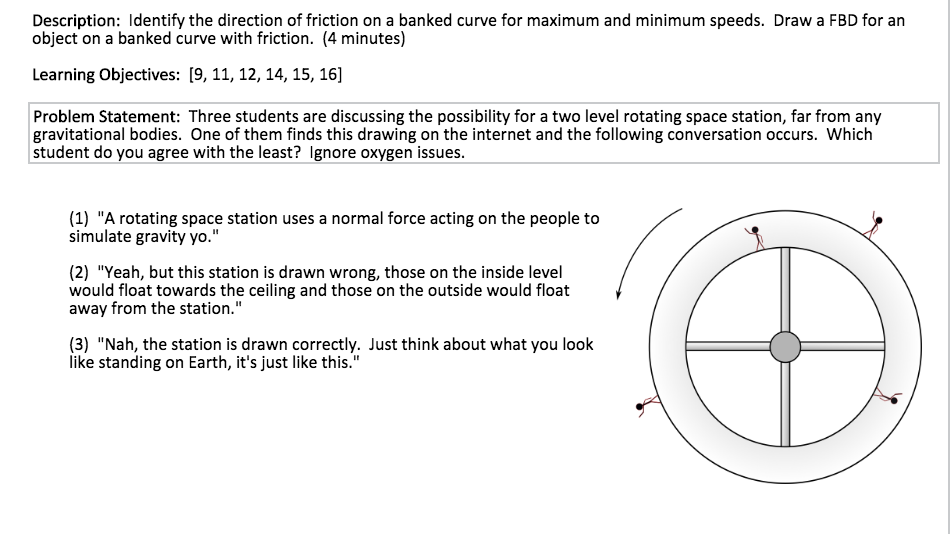 Description: Identify the direction of friction on a banked curve for maximum and minimum speeds. Draw a FBD for an object on a banked curve with friction. (4 minutes)

Learning Objectives: [9, 11, 12, 14, 15, 16]

Problem Statement: Three students are discussing the possibility for a two level rotating space station, far from any gravitational bodies. One of them finds this drawing on the internet and the following conversation occurs. Which student do you agree with the least? Ignore oxygen issues.

(1) "A rotating space station uses a normal force acting on the people to simulate gravity yo."

(2) "Yeah, but this station is drawn wrong, those on the inside level would float towards the ceiling and those on the outside would float away from the station."

(3) "Nah, the station is drawn correctly. Just think about what you look like standing on Earth, it's just like this."